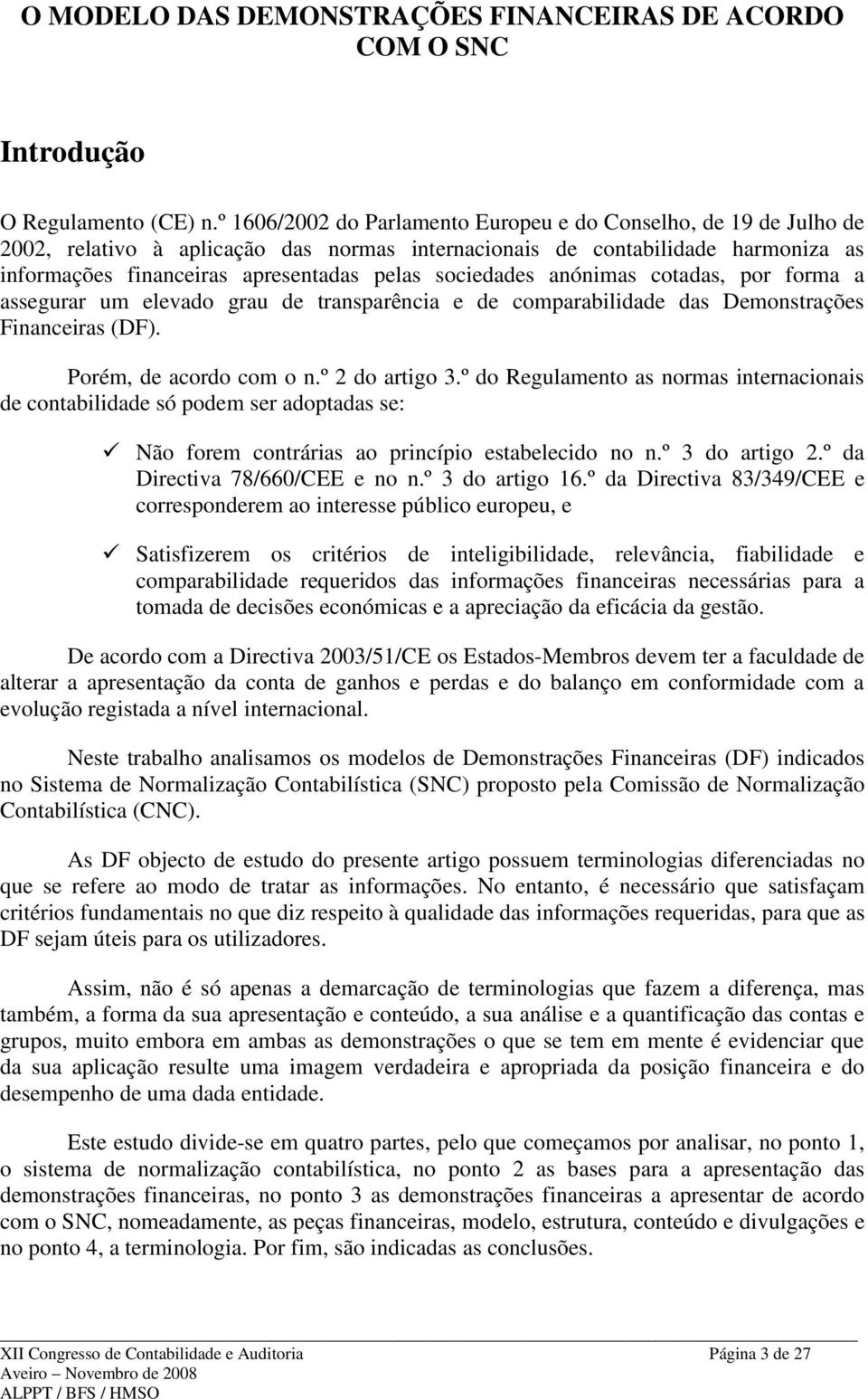 O MODELO DAS DEMONSTRAÇÕES FINANCEIRAS DE ACORDO COM O SNC

Introdução

O Regulamento (CE) n.º 1606/2002 do Parlamento Europeu e do Conselho, de 19 de Julho de 2002, relativo à aplicação das normas internacionais de contabilidade harmoniza as informações financeiras apresentadas pelas sociedades anónimas cotadas, por forma a assegurar um elevado grau de transparência e de comparabilidade das Demonstrações Financeiras (DF).

Porém, de acordo com o n.º 2 do artigo 3.º do Regulamento as normas internacionais de contabilidade só podem ser adoptadas se:

✓ Não forem contrárias ao princípio estabelecido no n.º 3 do artigo 2.º da Directiva 78/660/CEE e no n.º 3 do artigo 16.º da Directiva 83/349/CEE e corresponderem ao interesse público europeu, e

✓ Satisfizerem os critérios de inteligibilidade, relevância, fiabilidade e comparabilidade requeridos das informações financeiras necessárias para a tomada de decisões económicas e a apreciação da eficácia da gestão.

De acordo com a Directiva 2003/51/CE os Estados-Membros devem ter a faculdade de alterar a apresentação da conta de ganhos e perdas e do balanço em conformidade com a evolução registada a nível internacional.

Neste trabalho analisamos os modelos de Demonstrações Financeiras (DF) indicados no Sistema de Normalização Contabilística (SNC) proposto pela Comissão de Normalização Contabilística (CNC).

As DF objecto de estudo do presente artigo possuem terminologias diferenciadas no que se refere ao modo de tratar as informações. No entanto, é necessário que satisfaçam critérios fundamentais no que diz respeito à qualidade das informações requeridas, para que as DF sejam úteis para os utilizadores.

Assim, não é só apenas a demarcação de terminologias que fazem a diferença, mas também, a forma da sua apresentação e conteúdo, a sua análise e a quantificação das contas e grupos, muito embora em ambas as demonstrações o que se tem em mente é evidenciar que da sua aplicação resulte uma imagem verdadeira e apropriada da posição financeira e do desempenho de uma dada entidade.

Este estudo divide-se em quatro partes, pelo que começamos por analisar, no ponto 1, o sistema de normalização contabilística, no ponto 2 as bases para a apresentação das demonstrações financeiras, no ponto 3 as demonstrações financeiras a apresentar de acordo com o SNC, nomeadamente, as peças financeiras, modelo, estrutura, conteúdo e divulgações e no ponto 4, a terminologia. Por fim, são indicadas as conclusões.

XII Congresso de Contabilidade e Auditoria Página 3 de 27
Aveiro – Novembro de 2008
ALPPT / BFS / HMSO